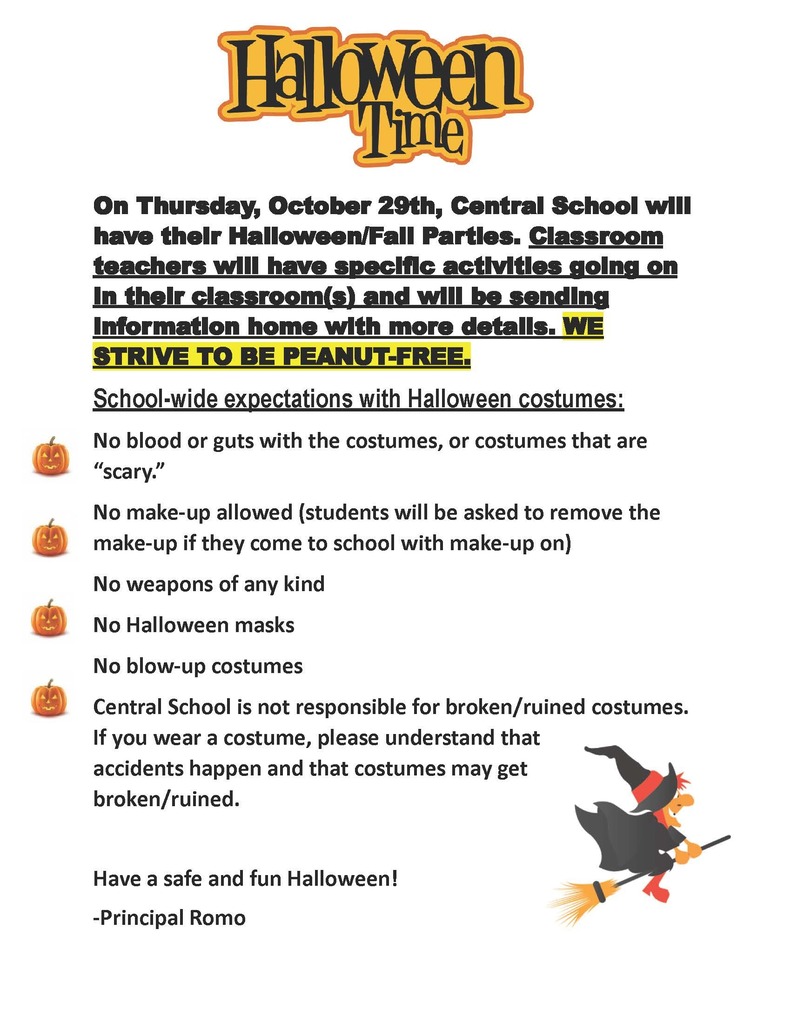 Halloween Time

On Thursday, October 29th, Central School will have their Halloween/Fall Parties. Classroom teachers will have specific activities going on in their classroom(s) and will be sending information home with more details. WE STRIVE TO BE PEANUT-FREE.

School-wide expectations with Halloween costumes:

No blood or guts with the costumes, or costumes that are "scary."

No make-up allowed (students will be asked to remove the make-up if they come to school with make-up on)

No weapons of any kind

No Halloween masks

No blow-up costumes

Central School is not responsible for broken/ruined costumes. If you wear a costume, please understand that accidents happen and that costumes may get broken/ruined.

Have a safe and fun Halloween!

-Principal Romo